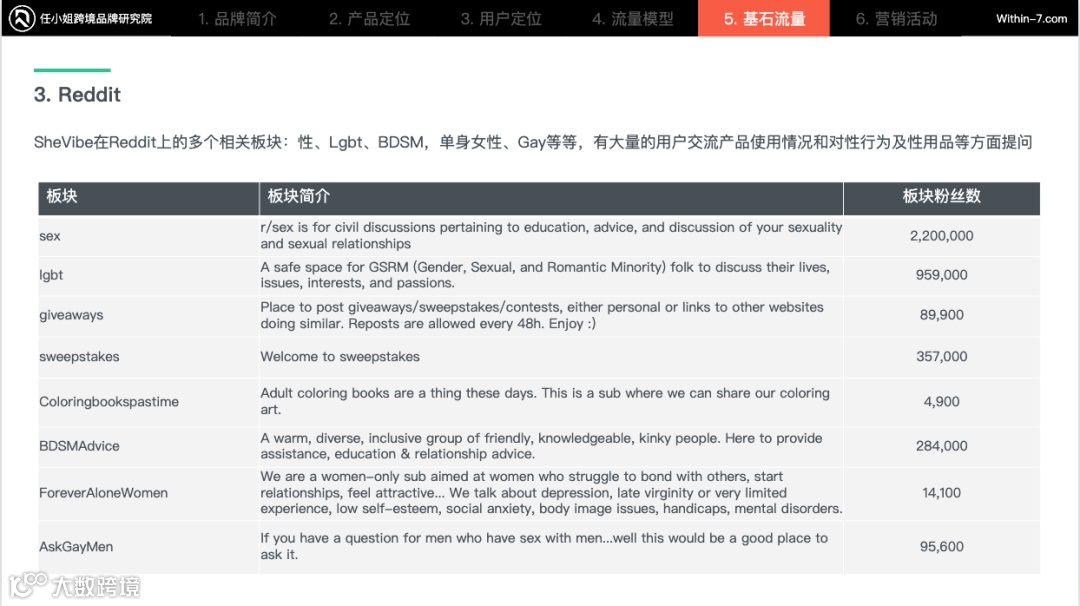 任小姐跨境品牌研究院 1. 品牌简介 2. 产品定位 3. 用户定位 4. 流量模型 5. 基石流量 6. 营销活动 Within-7.com

3. Reddit

SheVibe在Reddit上的多个相关板块：性、Lgbt、BDSM，单身女性、Gay等等，有大量的用户交流产品使用情况和对性行为及性用品等方面提问

| 板块 | 板块简介 | 板块粉丝数 |
|---|---|---|
| sex | r/sex is for civil discussions pertaining to education, advice, and discussion of your sexuality and sexual relationships | 2,200,000 |
| lgbt | A safe space for GSRM (Gender, Sexual, and Romantic Minority) folk to discuss their lives, issues, interests, and passions. | 959,000 |
| giveaways | Place to post giveaways/sweepstakes/contests, either personal or links to other websites doing similar. Reposts are allowed every 48h. Enjoy :) | 89,900 |
| sweepstakes | Welcome to sweepstakes | 357,000 |
| Coloringbookspastime | Adult coloring books are a thing these days. This is a sub where we can share our coloring art. | 4,900 |
| BDSMAdvice | A warm, diverse, inclusive group of friendly, knowledgeable, kinky people. Here to provide assistance, education & relationship advice. | 284,000 |
| ForeverAloneWomen | We are a women-only sub aimed at women who struggle to bond with others, start relationships, feel attractive... We talk about depression, late virginity or very limited experience, low self-esteem, social anxiety, body image issues, handicaps, mental disorders. | 14,100 |
| AskGayMen | If you have a question for men who have sex with men...well this would be a good place to ask it. | 95,600 |

大数跨境